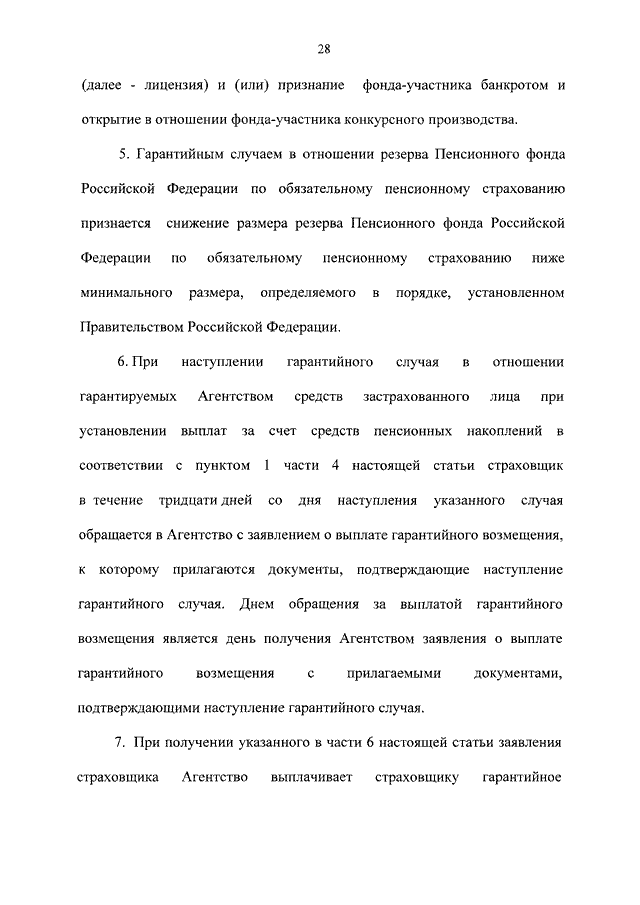 28

(далее - лицензия) и (или) признание фонда-участника банкротом и открытие в отношении фонда-участника конкурсного производства.

5. Гарантийным случаем в отношении резерва Пенсионного фонда Российской Федерации по обязательному пенсионному страхованию признается снижение размера резерва Пенсионного фонда Российской Федерации по обязательному пенсионному страхованию ниже минимального размера, определяемого в порядке, установленном Правительством Российской Федерации.

6. При наступлении гарантийного случая в отношении гарантируемых Агентством средств застрахованного лица при установлении выплат за счет средств пенсионных накоплений в соответствии с пунктом 1 части 4 настоящей статьи страховщик в течение тридцати дней со дня наступления указанного случая обращается в Агентство с заявлением о выплате гарантийного возмещения, к которому прилагаются документы, подтверждающие наступление гарантийного случая. Днем обращения за выплатой гарантийного возмещения является день получения Агентством заявления о выплате гарантийного возмещения с прилагаемыми документами, подтверждающими наступление гарантийного случая.

7. При получении указанного в части 6 настоящей статьи заявления страховщика Агентство выплачивает страховщику гарантийное